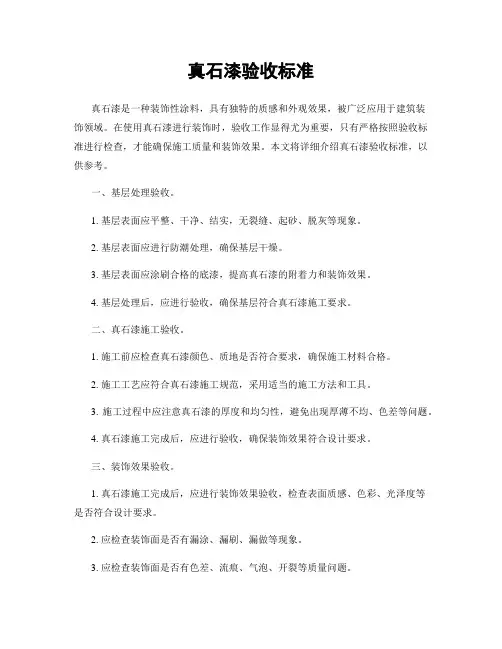 真石漆验收标准

真石漆是一种装饰性涂料，具有独特的质感和外观效果，被广泛应用于建筑装饰领域。在使用真石漆进行装饰时，验收工作显得尤为重要，只有严格按照验收标准进行检查，才能确保施工质量和装饰效果。本文将详细介绍真石漆验收标准，以供参考。

一、基层处理验收。

1. 基层表面应平整、干净、结实，无裂缝、起砂、脱灰等现象。

2. 基层表面应进行防潮处理，确保基层干燥。

3. 基层表面应涂刷合格的底漆，提高真石漆的附着力和装饰效果。

4. 基层处理后，应进行验收，确保基层符合真石漆施工要求。

二、真石漆施工验收。

1. 施工前应检查真石漆颜色、质地是否符合要求，确保施工材料合格。

2. 施工工艺应符合真石漆施工规范，采用适当的施工方法和工具。

3. 施工过程中应注意真石漆的厚度和均匀性，避免出现厚薄不均、色差等问题。

4. 真石漆施工完成后，应进行验收，确保装饰效果符合设计要求。

三、装饰效果验收。

1. 真石漆施工完成后，应进行装饰效果验收，检查表面质感、色彩、光泽度等是否符合设计要求。

2. 应检查装饰面是否有漏涂、漏刷、漏做等现象。

3. 应检查装饰面是否有色差、流痕、气泡、开裂等质量问题。